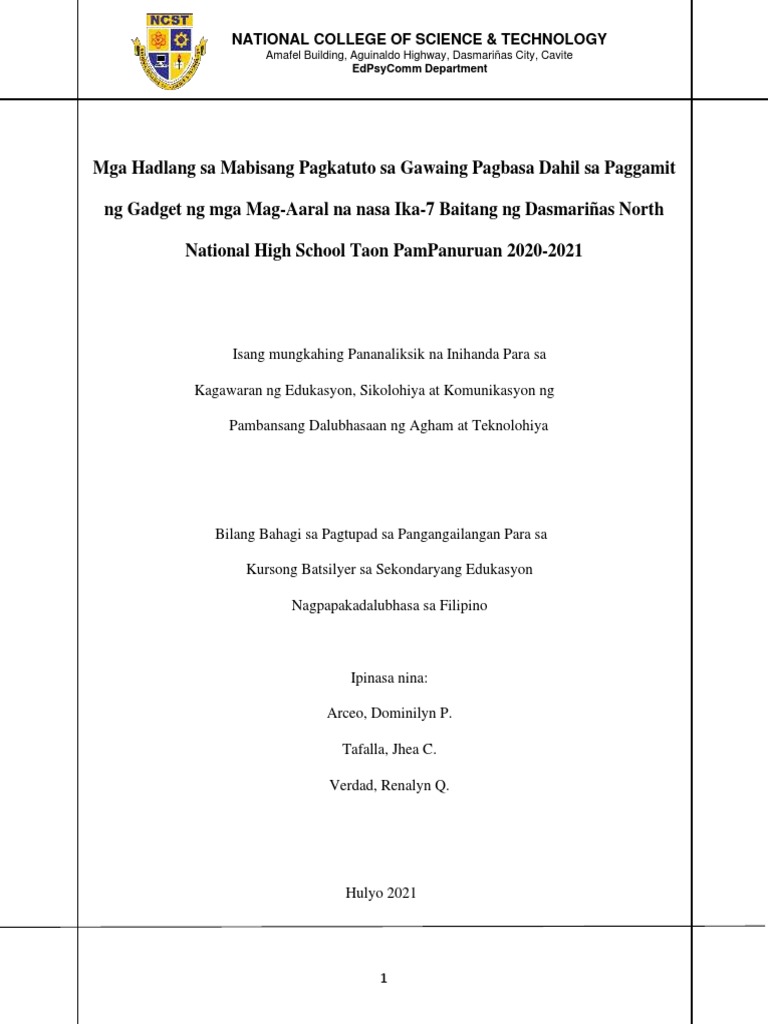 NCST

NATIONAL COLLEGE OF SCIENCE & TECHNOLOGY
Amafel Building, Aguinaldo Highway, Dasmariñas City, Cavite
EdPsyComm Department

Mga Hadlang sa Mabisang Pagkatuto sa Gawaing Pagbasa Dahil sa Paggamit ng Gadget ng mga Mag-Aaral na nasa Ika-7 Baitang ng Dasmariñas North National High School Taon PamPanuruan 2020-2021

Isang mungkahing Pananaliksik na Inihanda Para sa Kagawaran ng Edukasyon, Sikolohiya at Komunikasyon ng Pambansang Dalubhasaan ng Agham at Teknolohiya

Bilang Bahagi sa Pagtupad sa Pangangailangan Para sa Kursong Batsilyer sa Sekondaryang Edukasyon Nagpapakadalubhasa sa Filipino

Ipinasa nina:

Arceo, Dominilyn P.

Tafalla, Jhea C.

Verdad, Renalyn Q.

Hulyo 2021

1